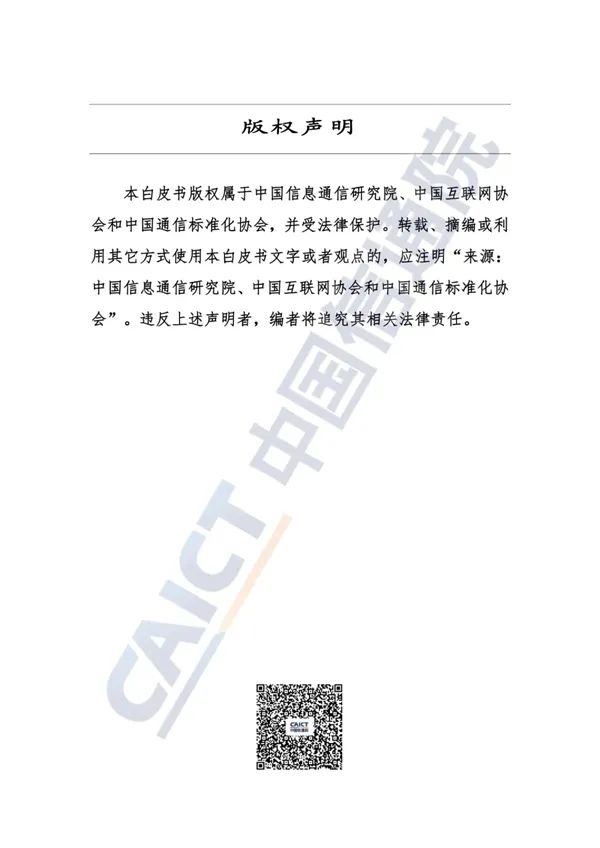 版权声明

本白皮书版权属于中国信息通信研究院、中国互联网协会和中国通信标准化协会，并受法律保护。转载、摘编或利用其它方式使用本白皮书文字或者观点的，应注明“来源：中国信息通信研究院、中国互联网协会和中国通信标准化协会”。违反上述声明者，编者将追究其相关法律责任。

CAICT 中国信通院